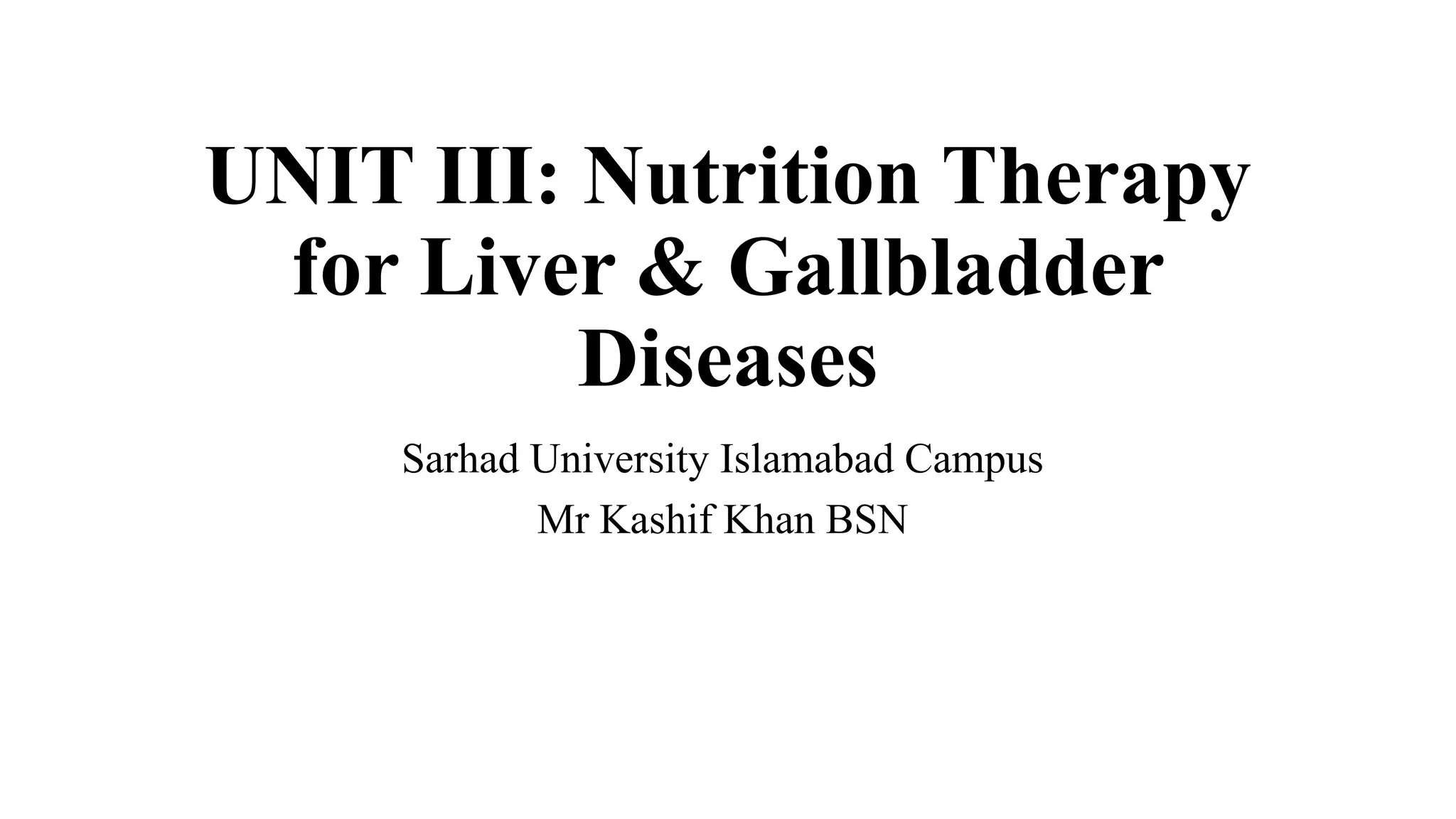 UNIT III: Nutrition Therapy for Liver & Gallbladder Diseases

Sarhad University Islamabad Campus

Mr Kashif Khan BSN